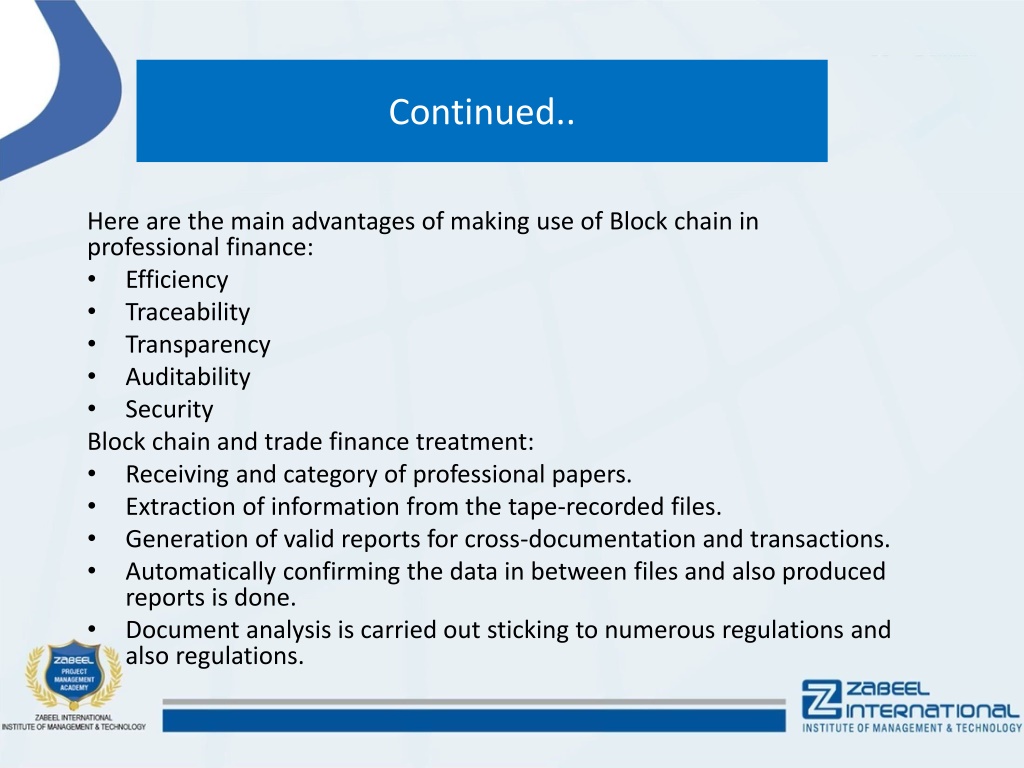 Continued..

Here are the main advantages of making use of Block chain in professional finance:
• Efficiency
• Traceability
• Transparency
• Auditability
• Security
Block chain and trade finance treatment:
• Receiving and category of professional papers.
• Extraction of information from the tape-recorded files.
• Generation of valid reports for cross-documentation and transactions.
• Automatically confirming the data in between files and also produced reports is done.
• Document analysis is carried out sticking to numerous regulations and also regulations.

ZABEEL PROJECT MANAGEMENT ACADEMY
ZABEEL INTERNATIONAL INSTITUTE OF MANAGEMENT & TECHNOLOGY

ZABEEL INTERNATIONAL
INSTITUTE OF MANAGEMENT & TECHNOLOGY